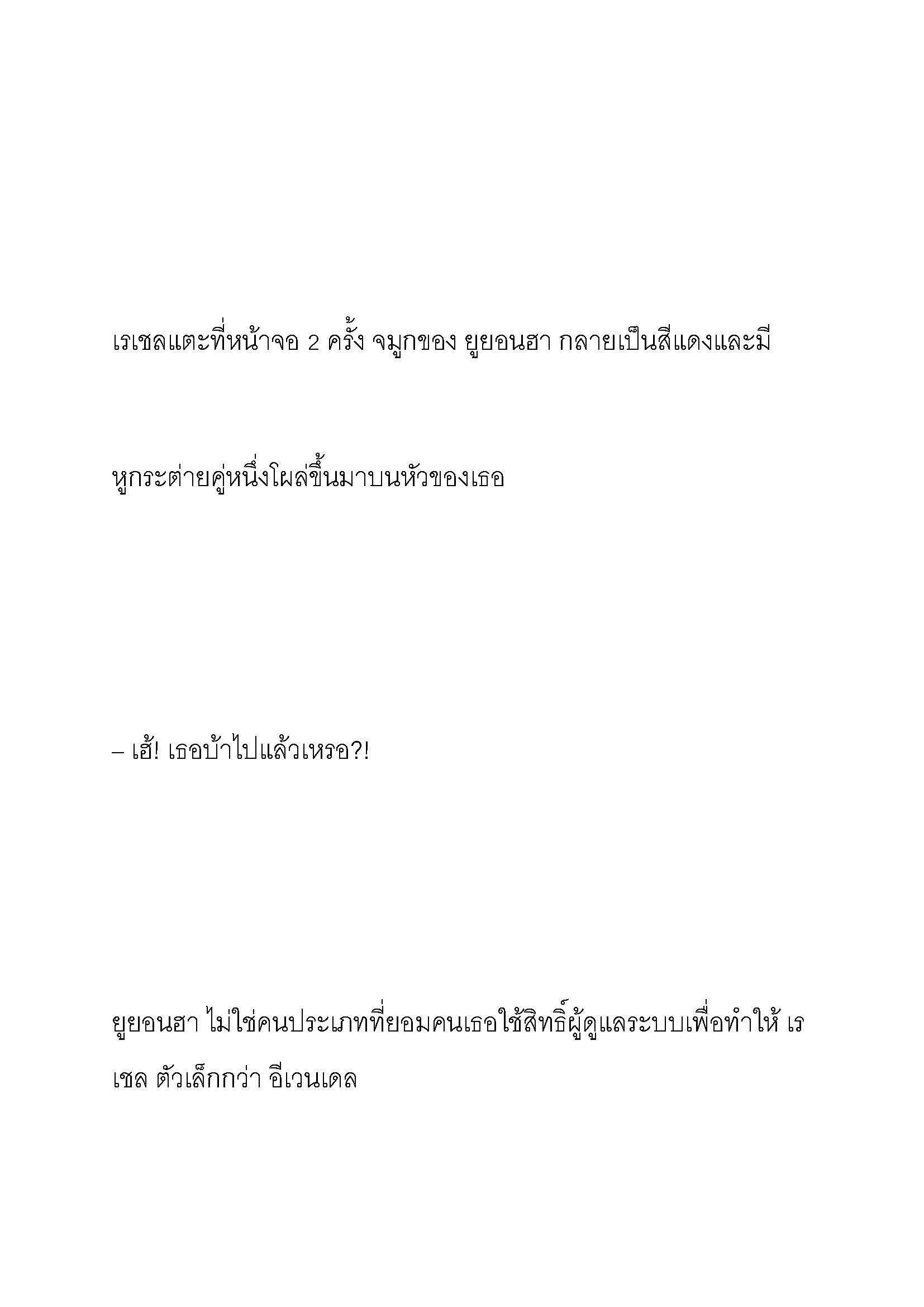 เรเชลแตะที่หน้าจอ 2 ครั้ง จมูกของ ยูยอนฮา กลายเป็นสีแดงและมี

หูกระต่ายคู่หนึ่งโผล่ขึ้นมาบนหัวของเธอ

– เฮ้! เธอบ้าไปแล้วเหรอ?!

ยูยอนฮา ไม่ใช่คนประเภทที่ยอมคนเธอใช้สิทธิ์ผู้ดูแลระบบเพื่อทำให้ เรเชล ตัวเล็กกว่า อีเวนเดล